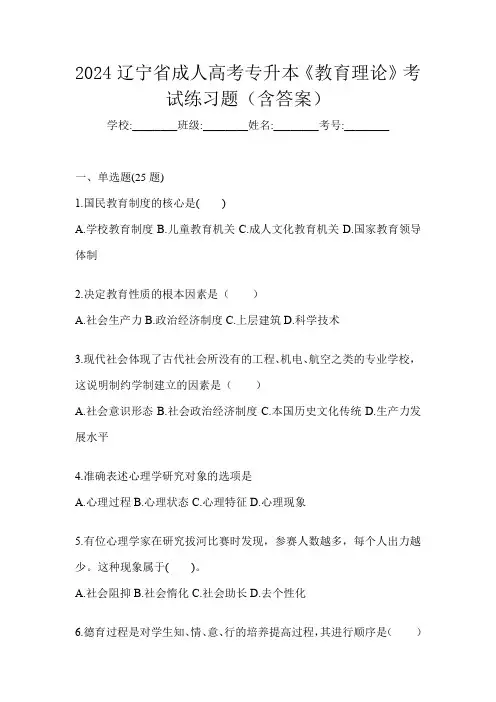 2024 辽宁省成人高考专升本《教育理论》考试练习题（含答案）

学校:________班级:________姓名:________考号:________

一、单选题(25 题)

1.国民教育制度的核心是(　　)

A.学校教育制度 B.儿童教育机关 C.成人文化教育机关 D.国家教育领导体制

2.决定教育性质的根本因素是（　　）

A.社会生产力 B.政治经济制度 C.上层建筑 D.科学技术

3.现代社会体现了古代社会所没有的工程、机电、航空之类的专业学校，这说明制约学制建立的因素是（　　）

A.社会意识形态 B.社会政治经济制度 C.本国历史文化传统 D.生产力发展水平

4.准确表述心理学研究对象的选项是

A.心理过程 B.心理状态 C.心理特征 D.心理现象

5.有位心理学家在研究拔河比赛时发现，参赛人数越多，每个人出力越少。这种现象属于(　　)。

A.社会阻抑 B.社会惰化 C.社会助长 D.去个性化

6.德育过程是对学生知、情、意、行的培养提高过程，其进行顺序是(　　)